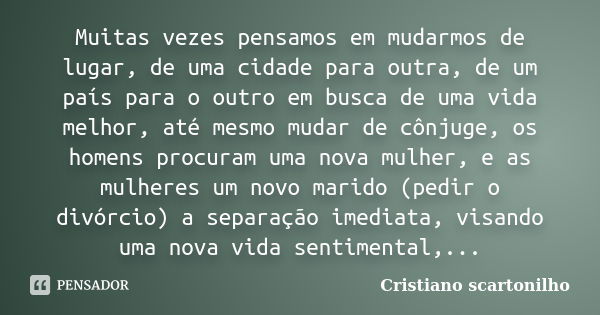 Muitas vezes pensamos em mudarmos de lugar, de uma cidade para outra, de um país para o outro em busca de uma vida melhor, até mesmo mudar de cônjuge, os homens procuram uma nova mulher, e as mulheres um novo marido (pedir o divórcio) a separação imediata, visando uma nova vida sentimental,...

PENSADOR

Cristiano scartonilho